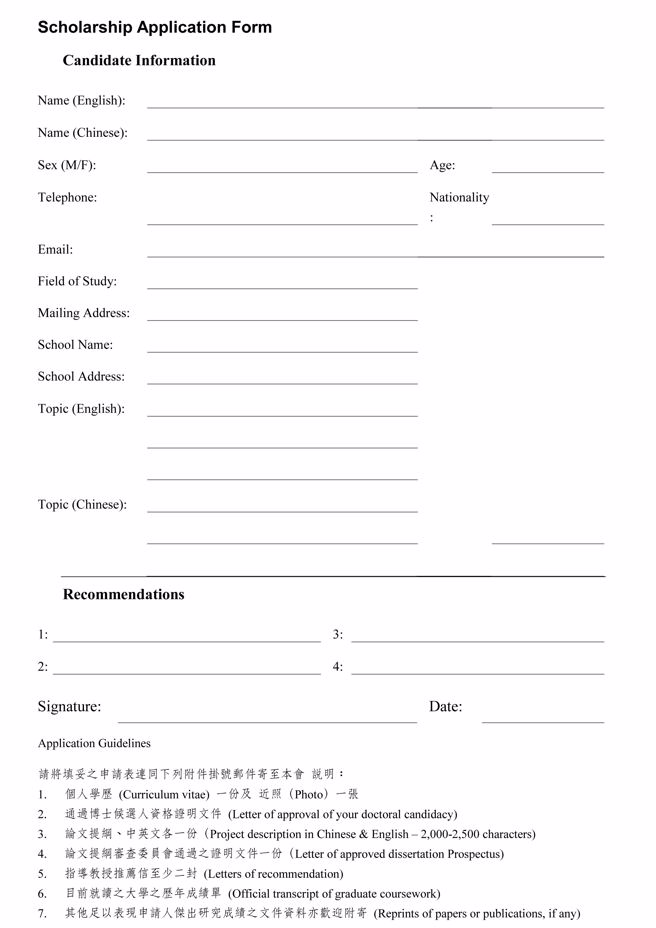 Scholarship Application Form

Candidate Information

Name (English):

Name (Chinese):

Sex (M/F):

Age:

Telephone:

Nationality :

Email:

Field of Study:

Mailing Address:

School Name:

School Address:

Topic (English):

Topic (Chinese):

Recommendations

1:

3:

2:

4:

Signature:

Date:

Application Guidelines

請將填妥之申請表連同下列附件掛號郵件寄至本會 說明：

1. 個人學歷 (Curriculum vitae) 一份及 近照 (Photo) 一張
2. 通過博士候選人資格證明文件 (Letter of approval of your doctoral candidacy)
3. 論文提綱、中英文各一份 (Project description in Chinese & English – 2,000-2,500 characters)
4. 論文提綱審查委員會通過之證明文件一份 (Letter of approved dissertation Prospectus)
5. 指導教授推薦信至少二封 (Letters of recommendation)
6. 目前就讀之大學之歷年成績單 (Official transcript of graduate coursework)
7. 其他足以表現申請人傑出研究成績之文件資料亦歡迎附寄 (Reprints of papers or publications, if any)